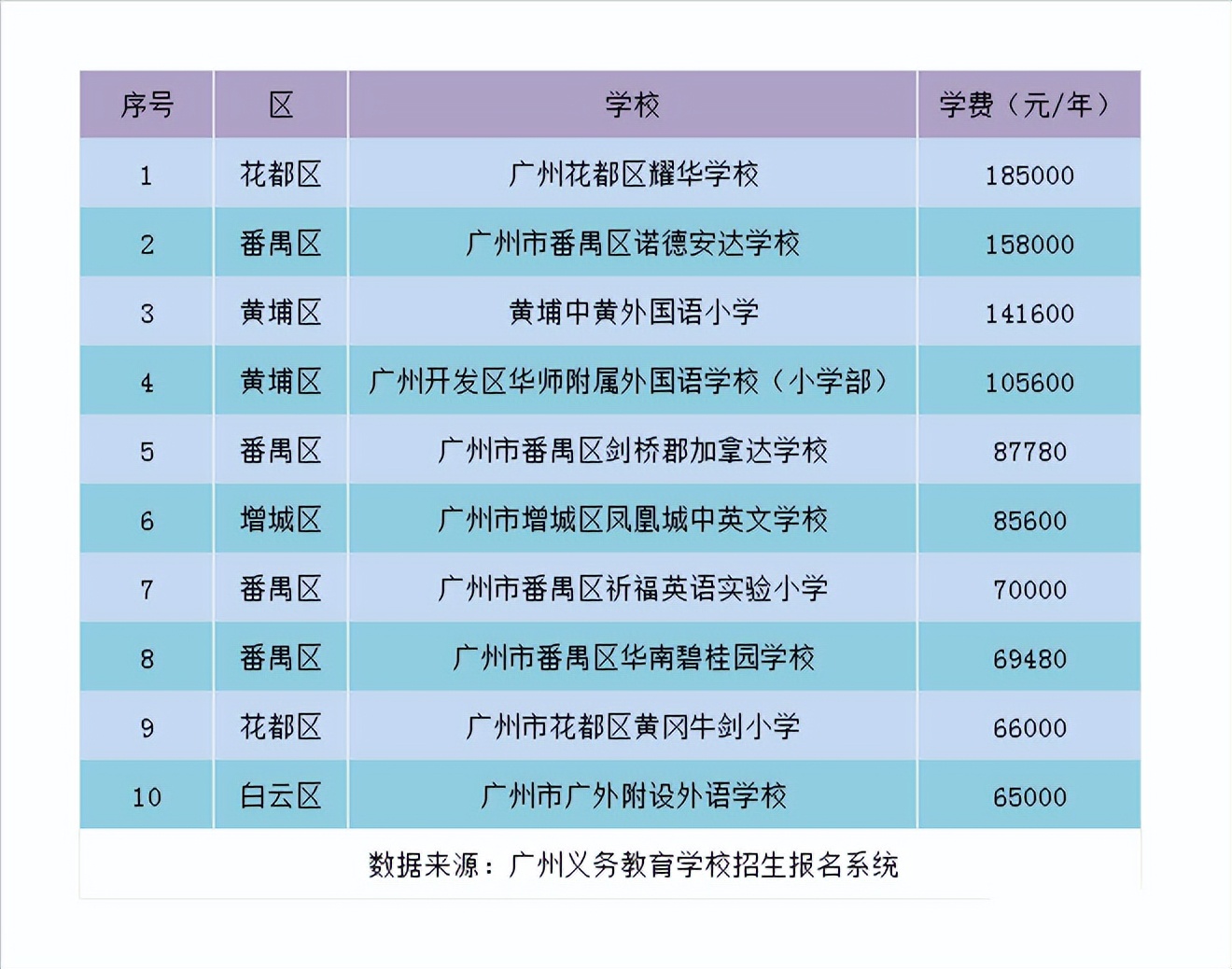 | 序号 | 区 | 学校 | 学费（元/年） |
|---|---|---|---|
| 1 | 花都区 | 广州花都区耀华学校 | 185000 |
| 2 | 番禺区 | 广州市番禺区诺德安达学校 | 158000 |
| 3 | 黄埔区 | 黄埔中黄外国语小学 | 141600 |
| 4 | 黄埔区 | 广州开发区华师附属外国语学校（小学部） | 105600 |
| 5 | 番禺区 | 广州市番禺区剑桥郡加拿达学校 | 87780 |
| 6 | 增城区 | 广州市增城区凤凰城中英文学校 | 85600 |
| 7 | 番禺区 | 广州市番禺区祈福英语实验小学 | 70000 |
| 8 | 番禺区 | 广州市番禺区华南碧桂园学校 | 69480 |
| 9 | 花都区 | 广州市花都区黄冈牛剑小学 | 66000 |
| 10 | 白云区 | 广州市广外附设外语学校 | 65000 |

数据来源：广州义务教育学校招生报名系统